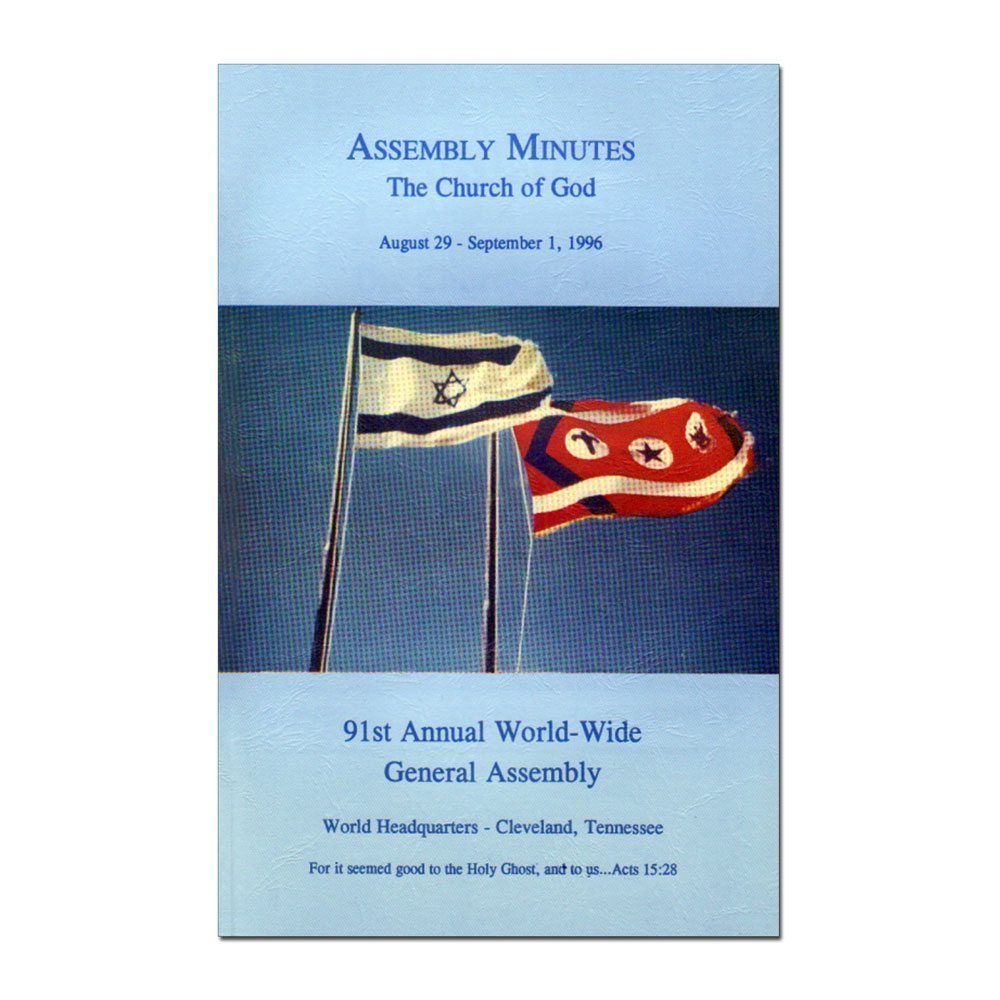 ASSEMBLY MINUTES
The Church of God

August 29 - September 1, 1996

91st Annual World-Wide
General Assembly

World Headquarters - Cleveland, Tennessee

For it seemed good to the Holy Ghost, and to us...Acts 15:28